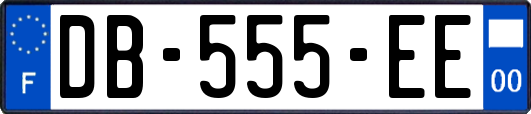 F
DB-555-EE
00